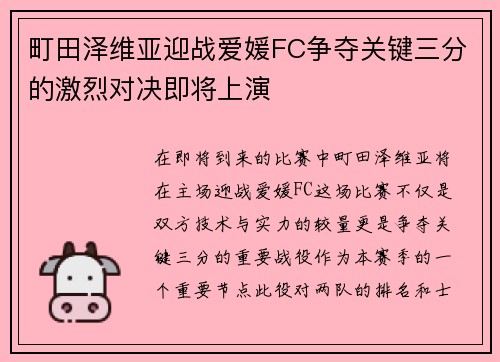 町田泽维亚迎战爱媛FC争夺关键三分的激烈对决即将上演

在即将到来的比赛中町田泽维亚将在主场迎战爱媛FC这场比赛不仅是双方技术与实力的较量更是争夺关键三分的重要战役作为本赛季的一个重要节点此役对两队的排名和士